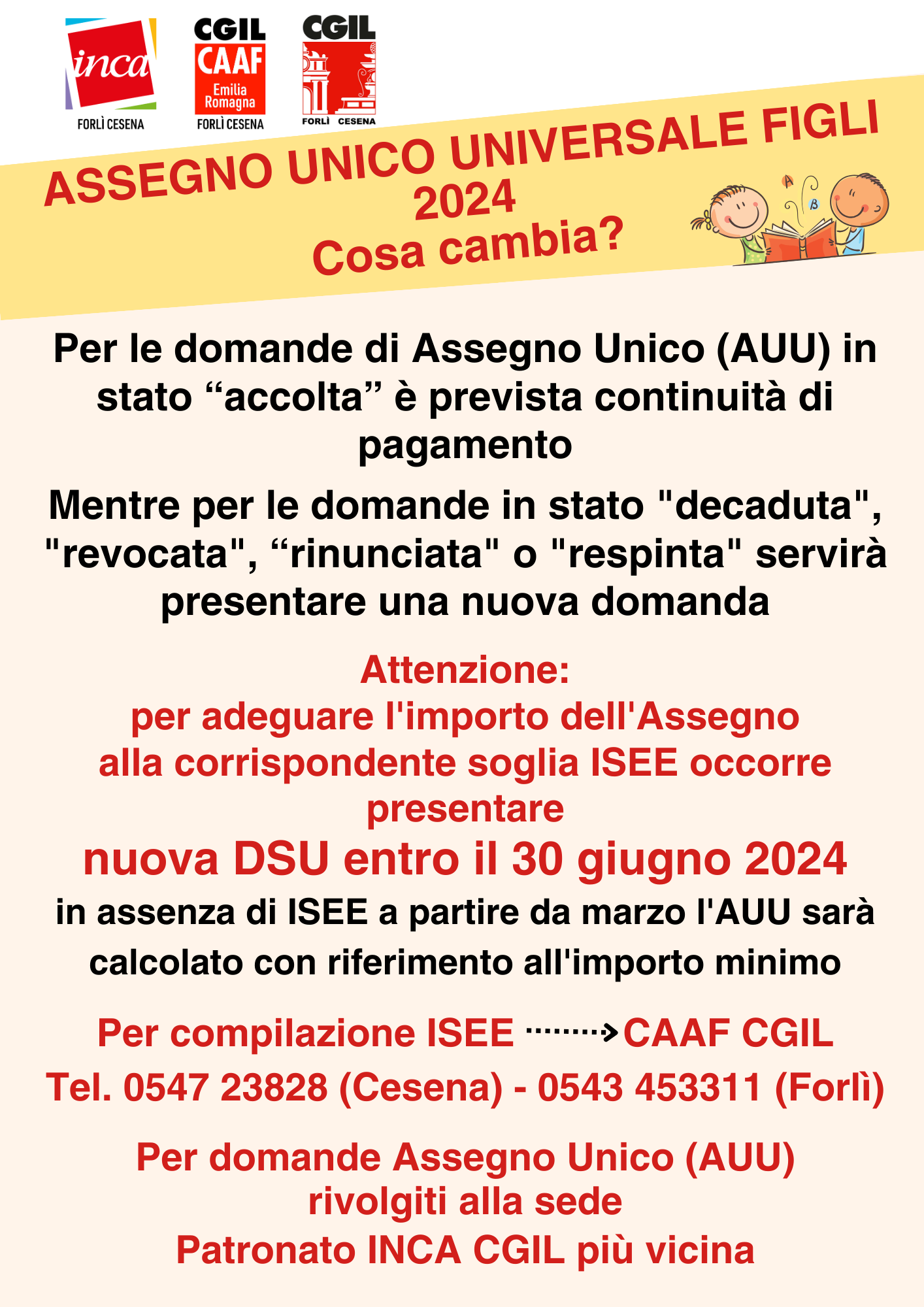 inca
FORLÌ CESENA

CGIL
CAAF
Emilia Romagna
FORLÌ CESENA

CGIL
FORLÌ CESENA

ASSEGNO UNICO UNIVERSALE FIGLI 2024
Cosa cambia?

A B

Per le domande di Assegno Unico (AUU) in stato “accolta” è prevista continuità di pagamento

Mentre per le domande in stato "decaduta", "revocata", “rinunciata" o "respinta" servirà presentare una nuova domanda

Attenzione:
per adeguare l'importo dell'Assegno alla corrispondente soglia ISEE occorre presentare
nuova DSU entro il 30 giugno 2024
in assenza di ISEE a partire da marzo l'AUU sarà calcolato con riferimento all'importo minimo

Per compilazione ISEE ········> CAAF CGIL
Tel. 0547 23828 (Cesena) - 0543 453311 (Forlì)

Per domande Assegno Unico (AUU) rivolgiti alla sede
Patronato INCA CGIL più vicina